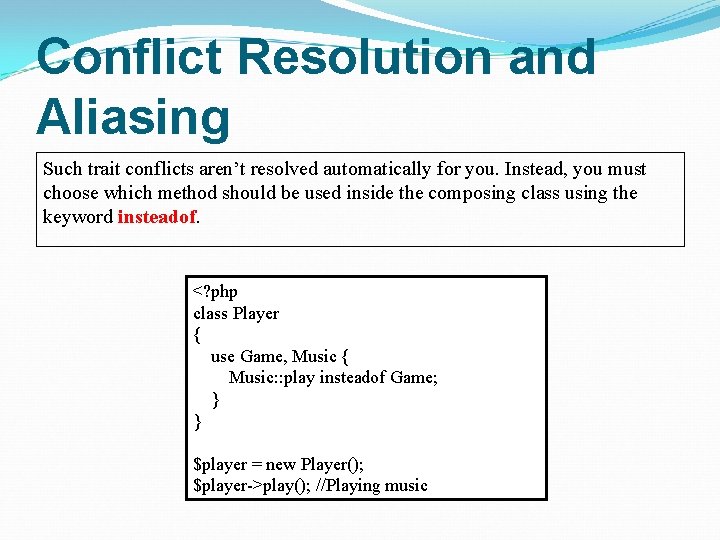 Conflict Resolution and Aliasing

Such trait conflicts aren't resolved automatically for you. Instead, you must choose which method should be used inside the composing class using the keyword insteadof.

<?php
class Player
{
 use Game, Music {
  Music::play insteadof Game;
 }
}

$player = new Player();
$player->play(); //Playing music